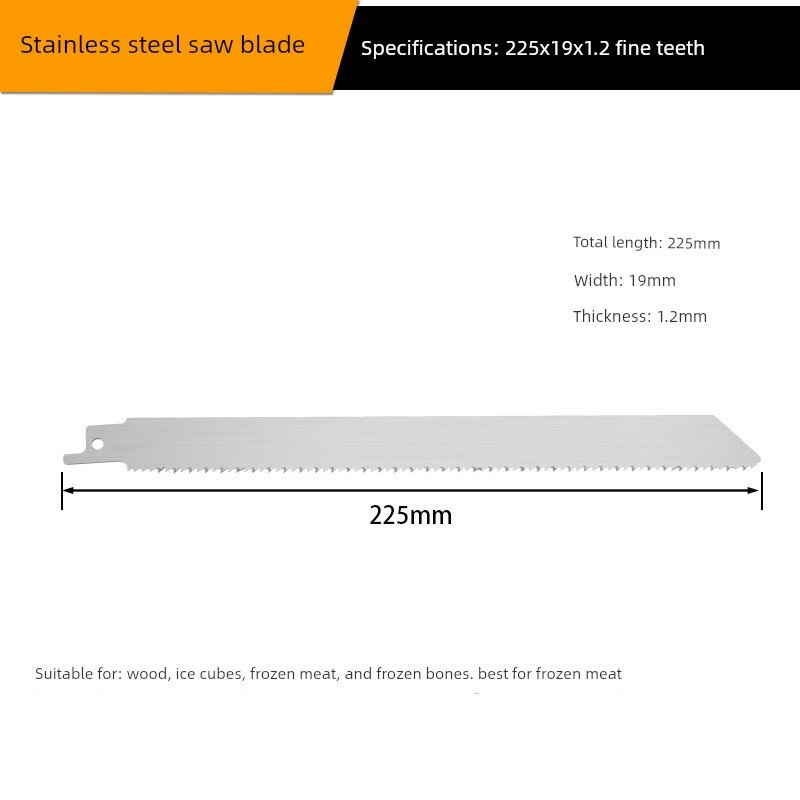 Stainless steel saw blade

Specifications: 225x19x1.2 fine teeth

Total length: 225mm

Width: 19mm

Thickness: 1.2mm

225mm

Suitable for: wood, ice cubes, frozen meat, and frozen bones. best for frozen meat